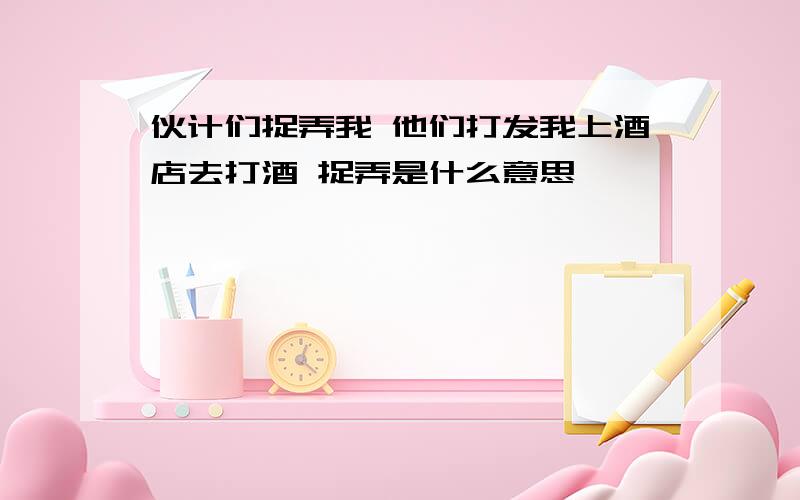 伙计们捉弄我 他们打发我上酒店去打酒 捉弄是什么意思